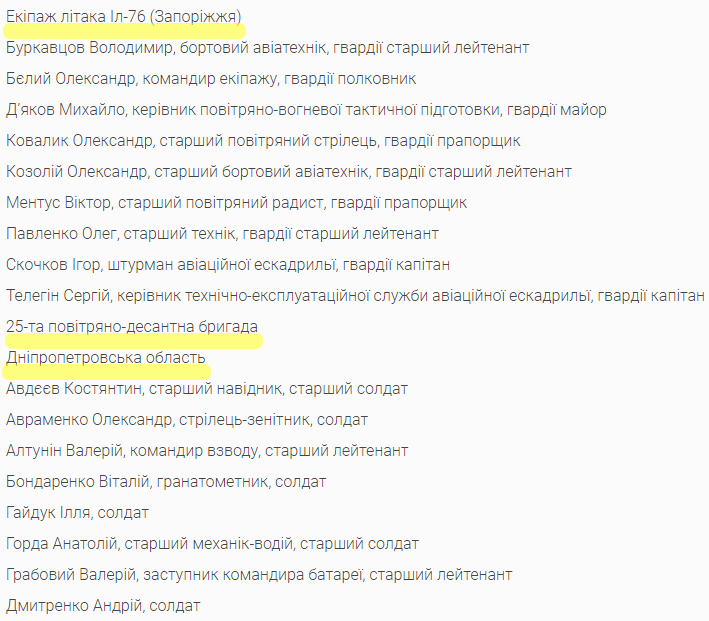 Екіпаж літака Іл-76 (Запоріжжя)

Буркавцов Володимир, бортовий авіатехнік, гвардії старший лейтенант

Бєлий Олександр, командир екіпажу, гвардії полковник

Д'яков Михайло, керівник повітряно-вогневої тактичної підготовки, гвардії майор

Ковалик Олександр, старший повітряний стрілець, гвардії прапорщик

Козолій Олександр, старший бортовий авіатехнік, гвардії старший лейтенант

Ментус Віктор, старший повітряний радист, гвардії прапорщик

Павленко Олег, старший технік, гвардії старший лейтенант

Скочков Ігор, штурман авіаційної ескадрильї, гвардії капітан

Телегін Сергій, керівник технічно-експлуатаційної служби авіаційної ескадрильї, гвардії капітан

25-та повітряно-десантна бригада

Дніпропетровська область

Авдєєв Костянтин, старший навідник, старший солдат

Авраменко Олександр, стрілець-зенітник, солдат

Алтунін Валерій, командир взводу, старший лейтенант

Бондаренко Віталій, гранатометник, солдат

Гайдук Ілля, солдат

Горда Анатолій, старший механік-водій, старший солдат

Грабовий Валерій, заступник командира батареї, старший лейтенант

Дмитренко Андрій, солдат